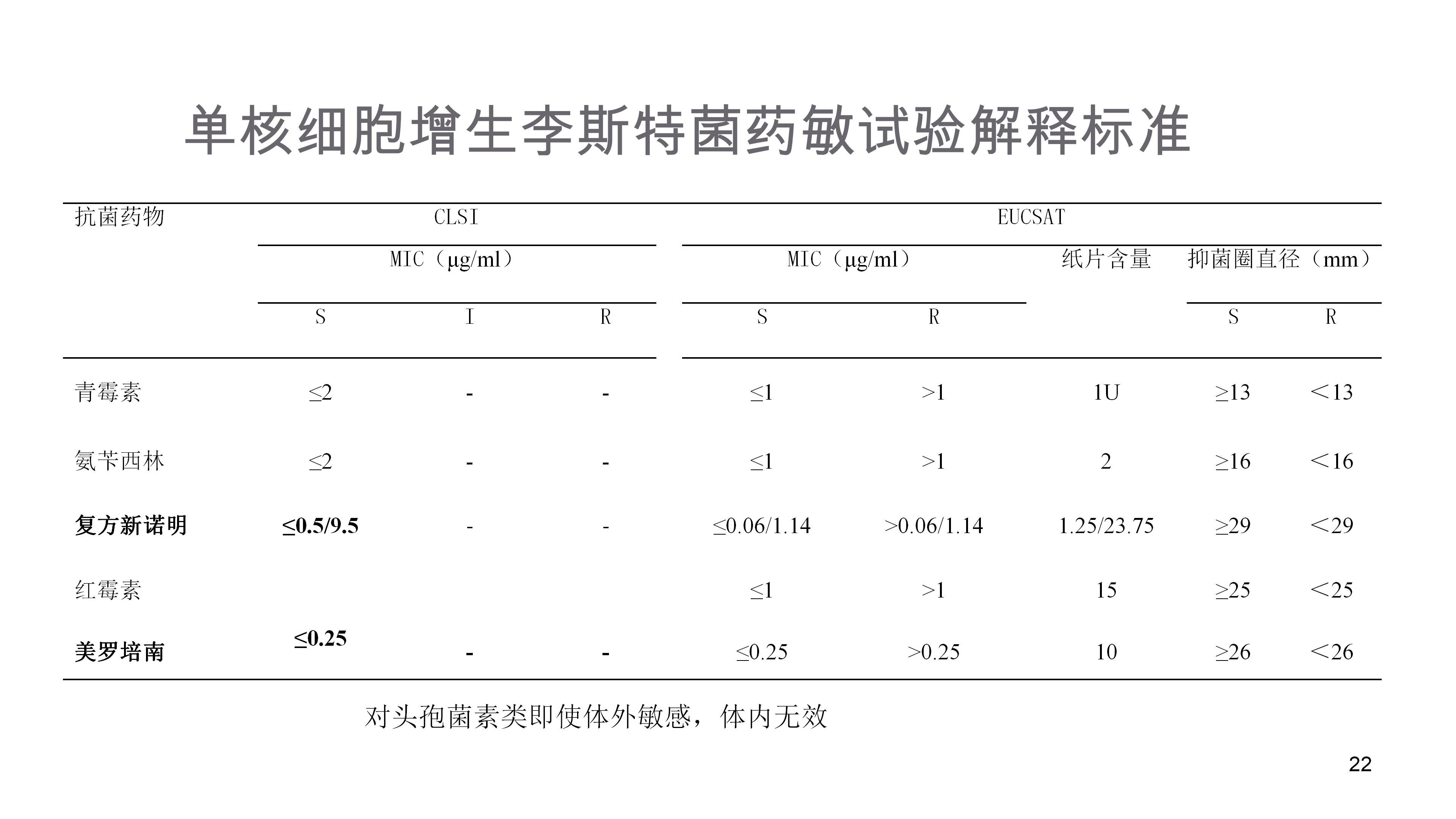 单核细胞增生李斯特菌药敏试验解释标准

| 抗菌药物 | CLSI | | | EUCSAT | | | | |
|---|---|---|---|---|---|---|---|---|
| | MIC（μg/ml） | | | MIC（μg/ml） | | 纸片含量 | 抑菌圈直径（mm） | |
| | S | I | R | S | R | | S | R |
| 青霉素 | ≤2 | - | - | ≤1 | >1 | 1U | ≥13 | <13 |
| 氨苄西林 | ≤2 | - | - | ≤1 | >1 | 2 | ≥16 | <16 |
| 复方新诺明 | ≤0.5/9.5 | - | - | ≤0.06/1.14 | >0.06/1.14 | 1.25/23.75 | ≥29 | <29 |
| 红霉素 | | | | ≤1 | >1 | 15 | ≥25 | <25 |
| 美罗培南 | ≤0.25 | - | - | ≤0.25 | >0.25 | 10 | ≥26 | <26 |

对头孢菌素类即使体外敏感，体内无效

22